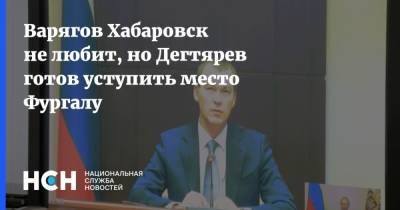 Варягов Хабаровск не любит, но Дегтярев готов уступить место Фургалу

НСН НАЦИОНАЛЬНАЯ СЛУЖБА НОВОСТЕЙ